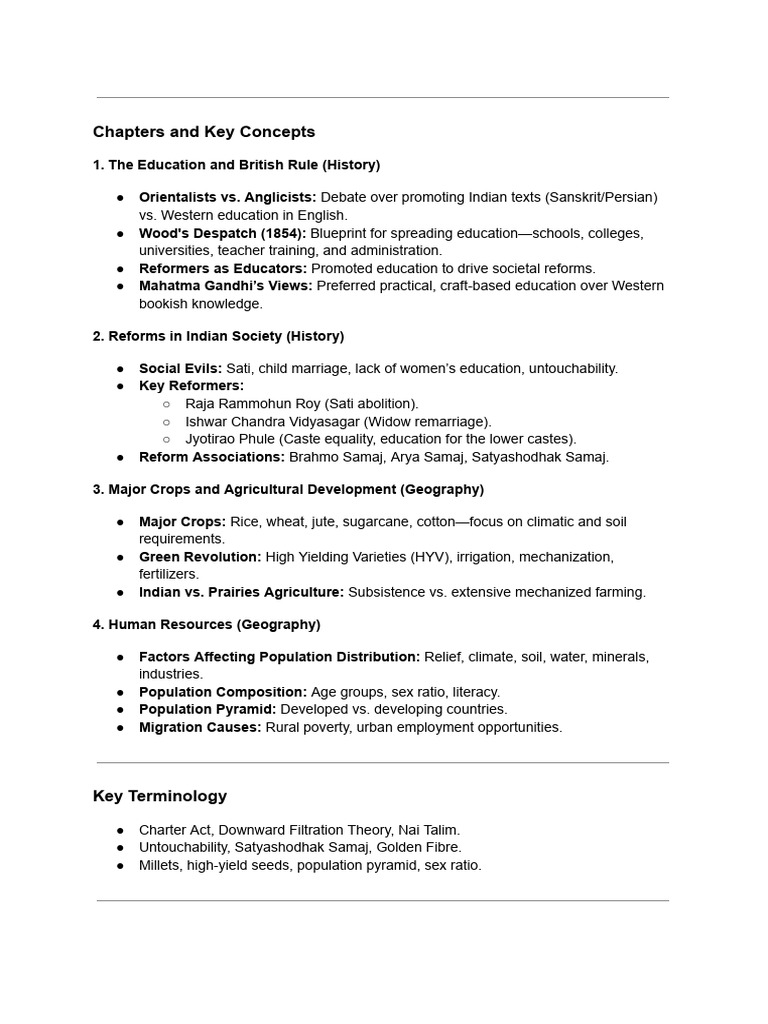 Chapters and Key Concepts

1. The Education and British Rule (History)

• Orientalists vs. Anglicists: Debate over promoting Indian texts (Sanskrit/Persian) vs. Western education in English.
• Wood's Despatch (1854): Blueprint for spreading education—schools, colleges, universities, teacher training, and administration.
• Reformers as Educators: Promoted education to drive societal reforms.
• Mahatma Gandhi's Views: Preferred practical, craft-based education over Western bookish knowledge.

2. Reforms in Indian Society (History)

• Social Evils: Sati, child marriage, lack of women's education, untouchability.
• Key Reformers:
○ Raja Rammohun Roy (Sati abolition).
○ Ishwar Chandra Vidyasagar (Widow remarriage).
○ Jyotirao Phule (Caste equality, education for the lower castes).
• Reform Associations: Brahmo Samaj, Arya Samaj, Satyashodhak Samaj.

3. Major Crops and Agricultural Development (Geography)

• Major Crops: Rice, wheat, jute, sugarcane, cotton—focus on climatic and soil requirements.
• Green Revolution: High Yielding Varieties (HYV), irrigation, mechanization, fertilizers.
• Indian vs. Prairies Agriculture: Subsistence vs. extensive mechanized farming.

4. Human Resources (Geography)

• Factors Affecting Population Distribution: Relief, climate, soil, water, minerals, industries.
• Population Composition: Age groups, sex ratio, literacy.
• Population Pyramid: Developed vs. developing countries.
• Migration Causes: Rural poverty, urban employment opportunities.

Key Terminology

• Charter Act, Downward Filtration Theory, Nai Talim.
• Untouchability, Satyashodhak Samaj, Golden Fibre.
• Millets, high-yield seeds, population pyramid, sex ratio.